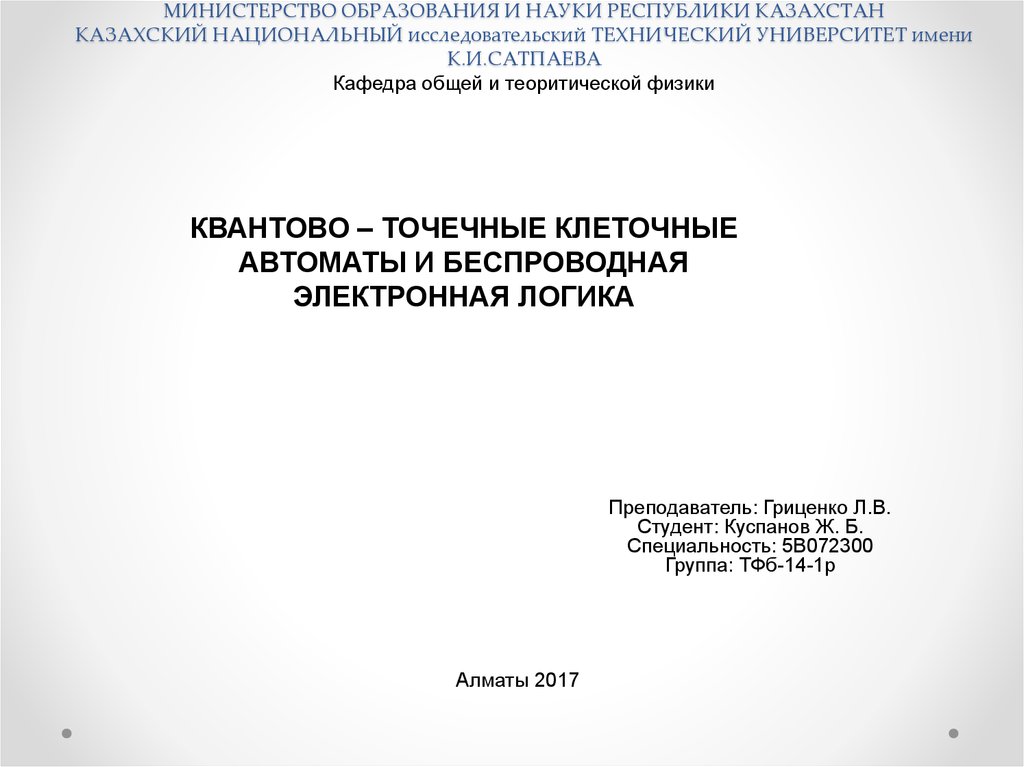 МИНИСТЕРСТВО ОБРАЗОВАНИЯ И НАУКИ РЕСПУБЛИКИ КАЗАХСТАН
КАЗАХСКИЙ НАЦИОНАЛЬНЫЙ исследовательский ТЕХНИЧЕСКИЙ УНИВЕРСИТЕТ имени К.И.САТПАЕВА
Кафедра общей и теоритической физики

КВАНТОВО – ТОЧЕЧНЫЕ КЛЕТОЧНЫЕ АВТОМАТЫ И БЕСПРОВОДНАЯ ЭЛЕКТРОННАЯ ЛОГИКА

Преподаватель: Гриценко Л.В.
Студент: Куспанов Ж. Б.
Специальность: 5В072300
Группа: ТФб-14-1р

Алматы 2017